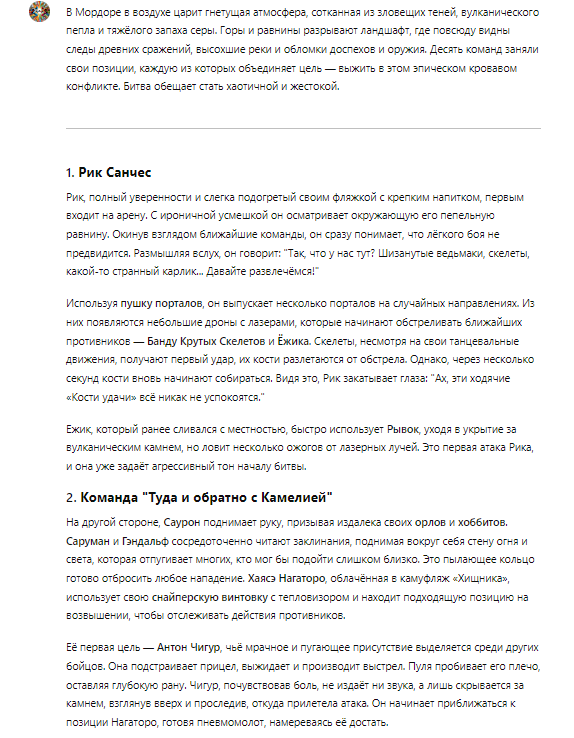 В Мордоре в воздухе царит гнетущая атмосфера, сотканная из зловещих теней, вулканического пепла и тяжёлого запаха серы. Горы и равнины разрывают ландшафт, где повсюду видны следы древних сражений, высохшие реки и обломки доспехов и оружия. Десять команд заняли свои позиции, каждую из которых объединяет цель — выжить в этом эпическом кровавом конфликте. Битва обещает стать хаотичной и жестокой.

1. Рик Санчес

Рик, полный уверенности и слегка подогретый своим фляжкой с крепким напитком, первым входит на арену. С ироничной усмешкой он осматривает окружающую его пепельную равнину. Окинув взглядом ближайшие команды, он сразу понимает, что лёгкого боя не предвидится. Размышляя вслух, он говорит: "Так, что у нас тут? Шизанутые ведьмаки, скелеты, какой-то странный карлик... Давайте развлечёмся!"

Используя пушку порталов, он выпускает несколько порталов на случайных направлениях. Из них появляются небольшие дроны с лазерами, которые начинают обстреливать ближайших противников — Банду Крутых Скелетов и Ёжика. Скелеты, несмотря на свои танцевальные движения, получают первый удар, их кости разлетаются от обстрела. Однако, через несколько секунд кости вновь начинают собираться. Видя это, Рик закатывает глаза: "Ах, эти ходячие «Кости удачи» всё никак не успокоятся."

Ежик, который ранее сливался с местностью, быстро использует Рывок, уходя в укрытие за вулканическим камнем, но ловит несколько ожогов от лазерных лучей. Это первая атака Рика, и она уже задаёт агрессивный тон началу битвы.

2. Команда "Туда и обратно с Камелией"

На другой стороне, Саурон поднимает руку, призывая издалека своих орлов и хоббитов. Саруман и Гэндальф сосредоточенно читают заклинания, поднимая вокруг себя стену огня и света, которая отпугивает многих, кто мог бы подойти слишком близко. Это пылающее кольцо готово отбросить любое нападение. Хаясэ Нагаторо, облачённая в камуфляж «Хищника», использует свою снайперскую винтовку с тепловизором и находит подходящую позицию на возвышении, чтобы отслеживать действия противников.

Её первая цель — Антон Чигур, чьё мрачное и пугающее присутствие выделяется среди других бойцов. Она подстраивает прицел, выжидает и производит выстрел. Пуля пробивает его плечо, оставляя глубокую рану. Чигур, почувствовав боль, не издаёт ни звука, а лишь скрывается за камнем, взглянув вверх и проследив, откуда прилетела атака. Он начинает приближаться к позиции Нагаторо, готовя пневмомолот, намереваясь её достать.